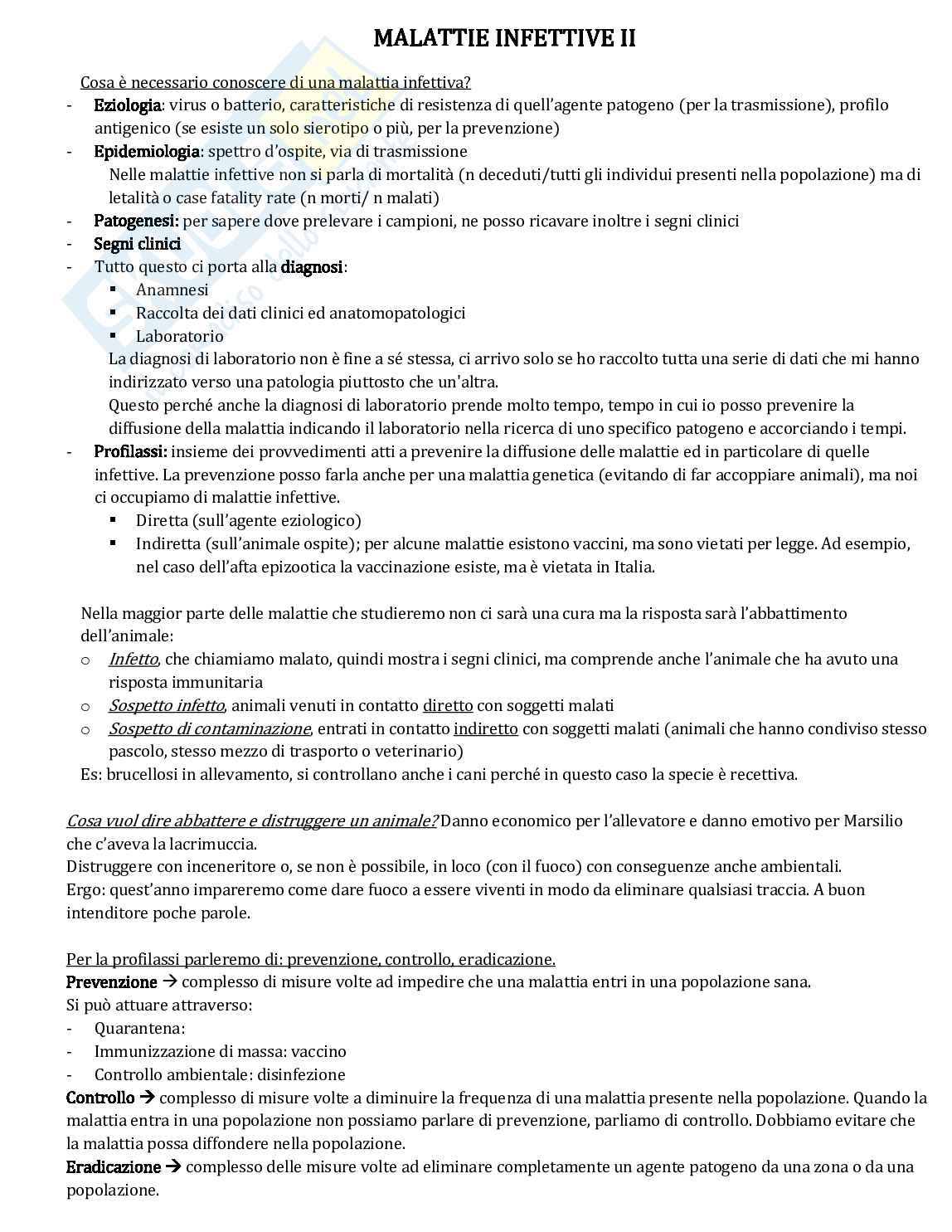 MALATTIE INFETTIVE II

Cosa è necessario conoscere di una malattia infettiva?
- Eziologia: virus o batterio, caratteristiche di resistenza di quell'agente patogeno (per la trasmissione), profilo antigenico (se esiste un solo sierotipo o più, per la prevenzione)
- Epidemiologia: spettro d'ospite, via di trasmissione
Nelle malattie infettive non si parla di mortalità (n deceduti/tutti gli individui presenti nella popolazione) ma di letalità o case fatality rate (n morti/ n malati)
- Patogenesi: per sapere dove prelevare i campioni, ne posso ricavare inoltre i segni clinici
- Segni clinici
- Tutto questo ci porta alla diagnosi:
▪ Anamnesi
▪ Raccolta dei dati clinici ed anatomopatologici
▪ Laboratorio
La diagnosi di laboratorio non è fine a sé stessa, ci arrivo solo se ho raccolto tutta una serie di dati che mi hanno indirizzato verso una patologia piuttosto che un'altra.
Questo perché anche la diagnosi di laboratorio prende molto tempo, tempo in cui io posso prevenire la diffusione della malattia indicando il laboratorio nella ricerca di uno specifico patogeno e accorciando i tempi.
- Profilassi: insieme dei provvedimenti atti a prevenire la diffusione delle malattie ed in particolare di quelle infettive. La prevenzione posso farla anche per una malattia genetica (evitando di far accoppiare animali), ma noi ci occupiamo di malattie infettive.
▪ Diretta (sull'agente eziologico)
▪ Indiretta (sull'animale ospite); per alcune malattie esistono vaccini, ma sono vietati per legge. Ad esempio, nel caso dell'afta epizootica la vaccinazione esiste, ma è vietata in Italia.

Nella maggior parte delle malattie che studieremo non ci sarà una cura ma la risposta sarà l'abbattimento dell'animale:
o Infetto, che chiamiamo malato, quindi mostra i segni clinici, ma comprende anche l'animale che ha avuto una risposta immunitaria
o Sospetto infetto, animali venuti in contatto diretto con soggetti malati
o Sospetto di contaminazione, entrati in contatto indiretto con soggetti malati (animali che hanno condiviso stesso pascolo, stesso mezzo di trasporto o veterinario)
Es: brucellosi in allevamento, si controllano anche i cani perché in questo caso la specie è recettiva.

Cosa vuol dire abbattere e distruggere un animale? Danno economico per l'allevatore e danno emotivo per Marsilio che c'aveva la lacrimuccia.
Distruggere con inceneritore o, se non è possibile, in loco (con il fuoco) con conseguenze anche ambientali.
Ergo: quest'anno impareremo come dare fuoco a essere viventi in modo da eliminare qualsiasi traccia. A buon intenditore poche parole.

Per la profilassi parleremo di: prevenzione, controllo, eradicazione.
Prevenzione → complesso di misure volte ad impedire che una malattia entri in una popolazione sana.
Si può attuare attraverso:
- Quarantena:
- Immunizzazione di massa: vaccino
- Controllo ambientale: disinfezione
Controllo → complesso di misure volte a diminuire la frequenza di una malattia presente nella popolazione. Quando la malattia entra in una popolazione non possiamo parlare di prevenzione, parliamo di controllo. Dobbiamo evitare che la malattia possa diffondere nella popolazione.
Eradicazione → complesso delle misure volte ad eliminare completamente un agente patogeno da una zona o da una popolazione.